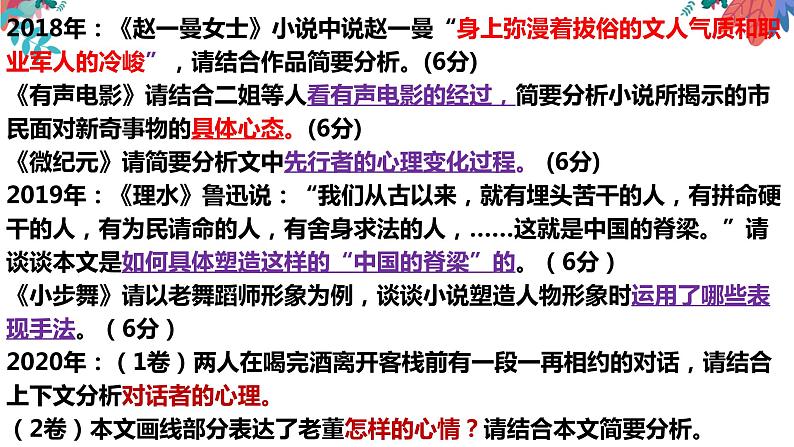 2018年：《赵一曼女士》小说中说赵一曼“身上弥漫着拔俗的文人气质和职业军人的冷峻”，请结合作品简要分析。(6分)
《有声电影》请结合二姐等人看有声电影的经过，简要分析小说所揭示的市民面对新奇事物的具体心态。(6分)
《微纪元》请简要分析文中先行者的心理变化过程。 (6分)
2019年：《理水》鲁迅说：“我们从古以来，就有埋头苦干的人，有拼命硬干的人，有为民请命的人，有舍身求法的人，……这就是中国的脊梁。”请谈谈本文是如何具体塑造这样的“中国的脊梁”的。（6分）
《小步舞》请以老舞蹈师形象为例，谈谈小说塑造人物形象时运用了哪些表现手法。（6分）
2020年：（1卷）两人在喝完酒离开客栈前有一段一再相约的对话，请结合上下文分析对话者的心理。
（2卷）本文画线部分表达了老董怎样的心情？请结合本文简要分析。